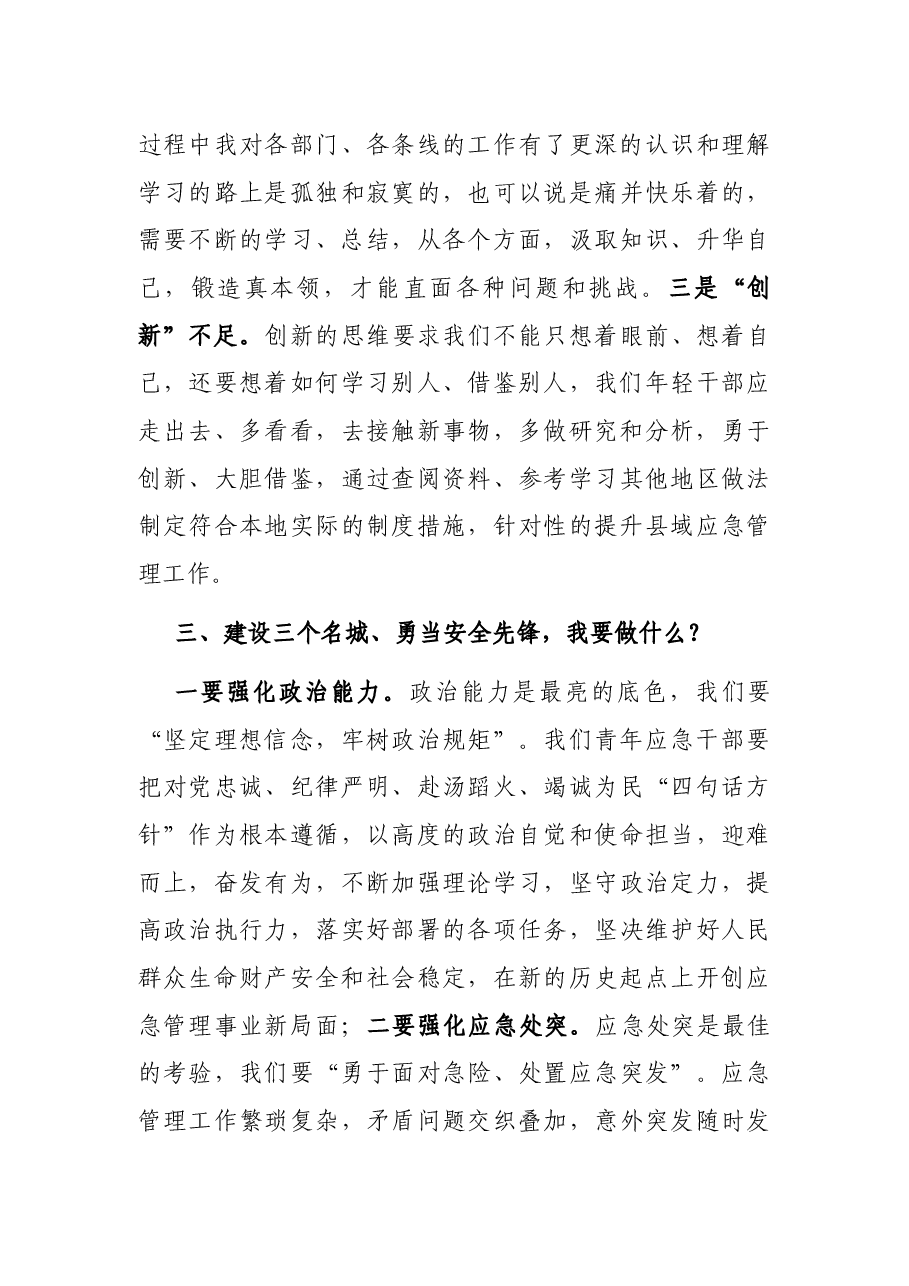 过程中我对各部门、各条线的工作有了更深的认识和理解学习的路上是孤独和寂寞的，也可以说是痛并快乐着的，需要不断的学习、总结，从各个方面，汲取知识、升华自己，锻造真本领，才能直面各种问题和挑战。三是“创新”不足。创新的思维要求我们不能只想着眼前、想着自己，还要想着如何学习别人、借鉴别人，我们年轻干部应走出去、多看看，去接触新事物，多做研究和分析，勇于创新、大胆借鉴，通过查阅资料、参考学习其他地区做法制定符合本地实际的制度措施，针对性的提升县域应急管理工作。

三、建设三个名城、勇当安全先锋，我要做什么？

一要强化政治能力。政治能力是最亮的底色，我们要“坚定理想信念，牢树政治规矩”。我们青年应急干部要把对党忠诚、纪律严明、赴汤蹈火、竭诚为民“四句话方针”作为根本遵循，以高度的政治自觉和使命担当，迎难而上，奋发有为，不断加强理论学习，坚守政治定力，提高政治执行力，落实好部署的各项任务，坚决维护好人民群众生命财产安全和社会稳定，在新的历史起点上开创应急管理事业新局面；二要强化应急处突。应急处突是最佳的考验，我们要“勇于面对急险、处置应急突发”。应急管理工作繁琐复杂，矛盾问题交织叠加，意外突发随时发